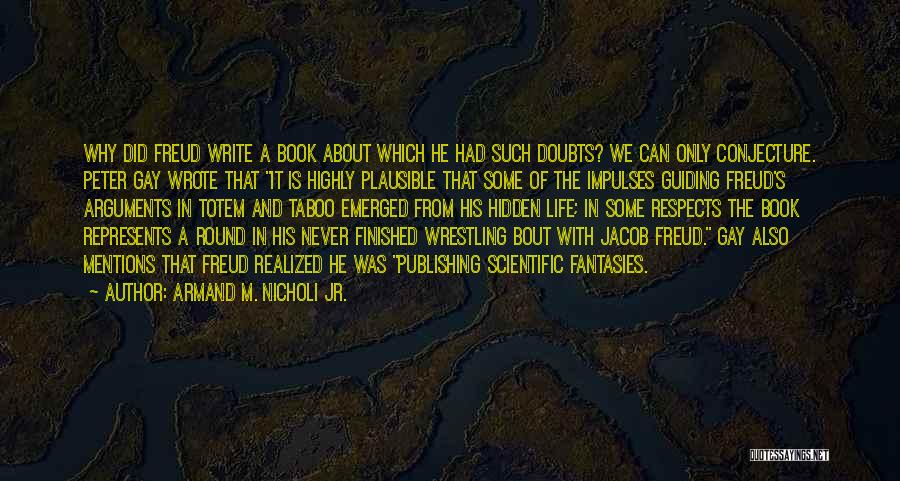 WHY DID FREUD WRITE A BOOK ABOUT WHICH HE HAD SUCH DOUBTS? WE CAN ONLY CONJECTURE. PETER GAY WROTE THAT "IT IS HIGHLY PLAUSIBLE THAT SOME OF THE IMPULSES GUIDING FREUD'S ARGUMENTS IN TOTEM AND TABOO EMERGED FROM HIS HIDDEN LIFE; IN SOME RESPECTS THE BOOK REPRESENTS A ROUND IN HIS NEVER FINISHED WRESTLING BOUT WITH JACOB FREUD." GAY ALSO MENTIONS THAT FREUD REALIZED HE WAS "PUBLISHING SCIENTIFIC FANTASIES.

— AUTHOR: ARMAND M. NICHOLI JR.

QUOTESSAYINGS.NET